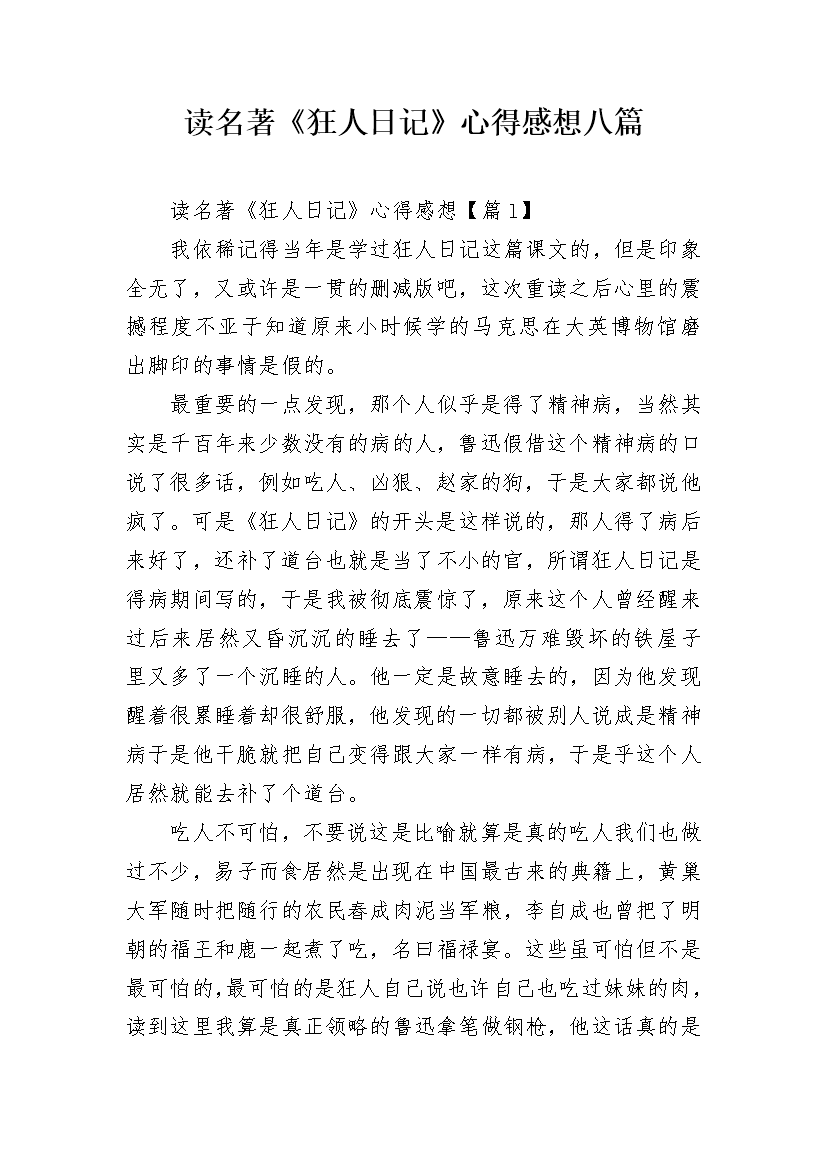 读名著《狂人日记》心得感想八篇

读名著《狂人日记》心得感想【篇1】

我依稀记得当年是学过狂人日记这篇课文的，但是印象全无了，又或许是一贯的删减版吧，这次重读之后心里的震撼程度不亚于知道原来小时候学的马克思在大英博物馆磨出脚印的事情是假的。

最重要的一点发现，那个人似乎是得了精神病，当然其实是千百年来少数没有的病的人，鲁迅假借这个精神病的口说了很多话，例如吃人、凶狠、赵家的狗，于是大家都说他疯了。可是《狂人日记》的开头是这样说的，那人得了病后来好了，还补了道台也就是当了不小的官，所谓狂人日记是得病期间写的，于是我被彻底震惊了，原来这个人曾经醒来过后来居然又昏沉沉的睡去了——鲁迅万难毁坏的铁屋子里又多了一个沉睡的人。他一定是故意睡去的，因为他发现醒着很累睡着却很舒服，他发现的一切都被别人说成是精神病于是他干脆就把自己变得跟大家一样有病，于是乎这个人居然就能去补了个道台。

吃人不可怕，不要说这是比喻就算是真的吃人我们也做过不少，易子而食居然是出现在中国最古来的典籍上，黄巢大军随时把随行的农民舂成肉泥当军粮，李自成也曾把了明朝的福王和鹿一起煮了吃，名曰福禄宴。这些虽可怕但不是最可怕的，最可怕的是狂人自己说也许自己也吃过妹妹的肉，读到这里我算是真正领略的鲁迅拿笔做钢枪，他这话真的是